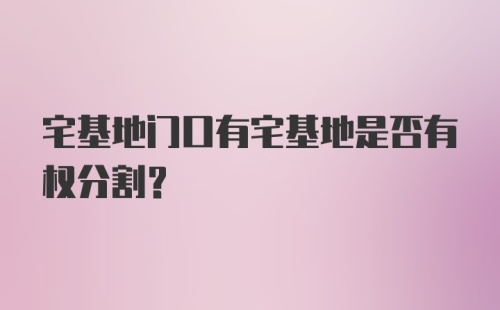 宅基地门口有宅基地是否有权分割?